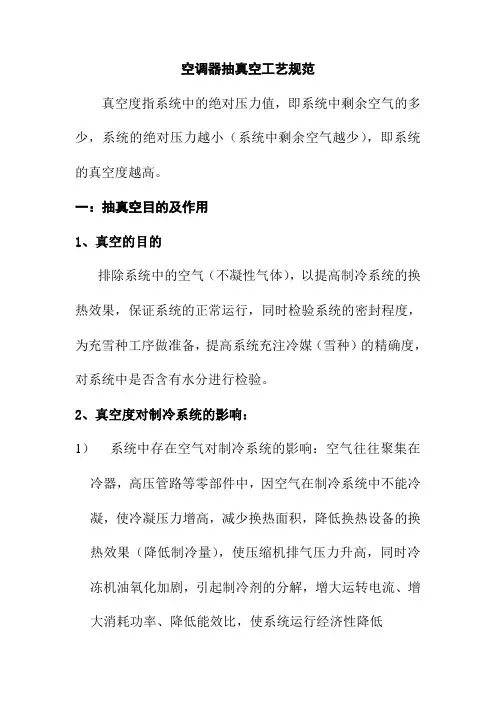 空调器抽真空工艺规范

真空度指系统中的绝对压力值，即系统中剩余空气的多少，系统的绝对压力越小（系统中剩余空气越少），即系统的真空度越高。

一：抽真空目的及作用

1、真空的目的

排除系统中的空气（不凝性气体），以提高制冷系统的换热效果，保证系统的正常运行，同时检验系统的密封程度，为充雪种工序做准备，提高系统充注冷媒（雪种）的精确度，对系统中是否含有水分进行检验。

2、真空度对制冷系统的影响：

1） 系统中存在空气对制冷系统的影响：空气往往聚集在冷器，高压管路等零部件中，因空气在制冷系统中不能冷凝，使冷凝压力增高，减少换热面积，降低换热设备的换热效果（降低制冷量），使压缩机排气压力升高，同时冷冻机油氧化加剧，引起制冷剂的分解，增大运转电流、增大消耗功率、降低能效比，使系统运行经济性降低